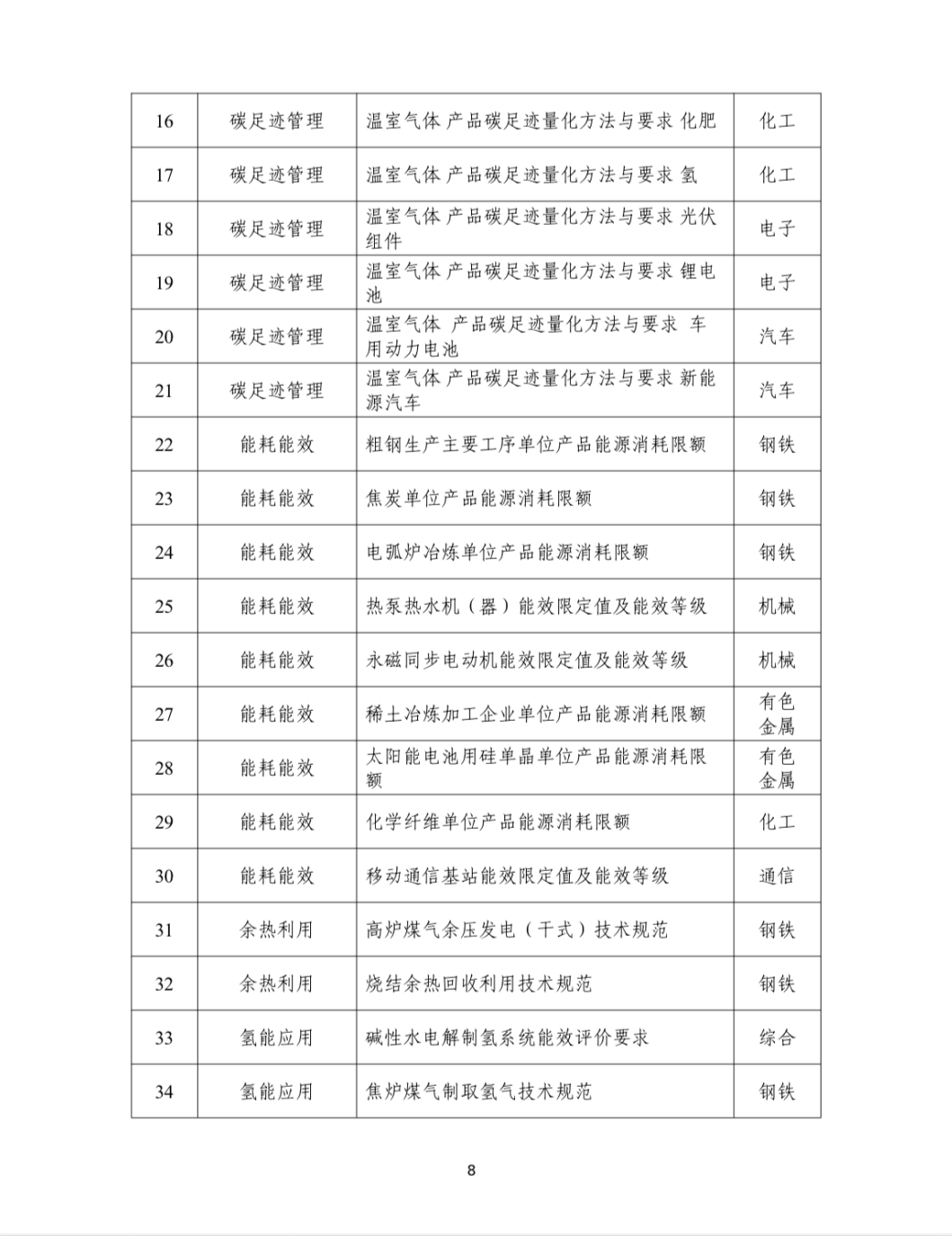 | 16 | 碳足迹管理 | 温室气体 产品碳足迹量化方法与要求 化肥 | 化工 |
|---|---|---|---|
| 17 | 碳足迹管理 | 温室气体 产品碳足迹量化方法与要求 氢 | 化工 |
| 18 | 碳足迹管理 | 温室气体 产品碳足迹量化方法与要求 光伏组件 | 电子 |
| 19 | 碳足迹管理 | 温室气体 产品碳足迹量化方法与要求 锂电池 | 电子 |
| 20 | 碳足迹管理 | 温室气体 产品碳足迹量化方法与要求 车用动力电池 | 汽车 |
| 21 | 碳足迹管理 | 温室气体 产品碳足迹量化方法与要求 新能源汽车 | 汽车 |
| 22 | 能耗能效 | 粗钢生产主要工序单位产品能源消耗限额 | 钢铁 |
| 23 | 能耗能效 | 焦炭单位产品能源消耗限额 | 钢铁 |
| 24 | 能耗能效 | 电弧炉冶炼单位产品能源消耗限额 | 钢铁 |
| 25 | 能耗能效 | 热泵热水机（器）能效限定值及能效等级 | 机械 |
| 26 | 能耗能效 | 永磁同步电动机能效限定值及能效等级 | 机械 |
| 27 | 能耗能效 | 稀土冶炼加工企业单位产品能源消耗限额 | 有色金属 |
| 28 | 能耗能效 | 太阳能电池用硅单晶单位产品能源消耗限额 | 有色金属 |
| 29 | 能耗能效 | 化学纤维单位产品能源消耗限额 | 化工 |
| 30 | 能耗能效 | 移动通信基站能效限定值及能效等级 | 通信 |
| 31 | 余热利用 | 高炉煤气余压发电（干式）技术规范 | 钢铁 |
| 32 | 余热利用 | 烧结余热回收利用技术规范 | 钢铁 |
| 33 | 氢能应用 | 碱性水电解制氢系统能效评价要求 | 综合 |
| 34 | 氢能应用 | 焦炉煤气制取氢气技术规范 | 钢铁 |

8